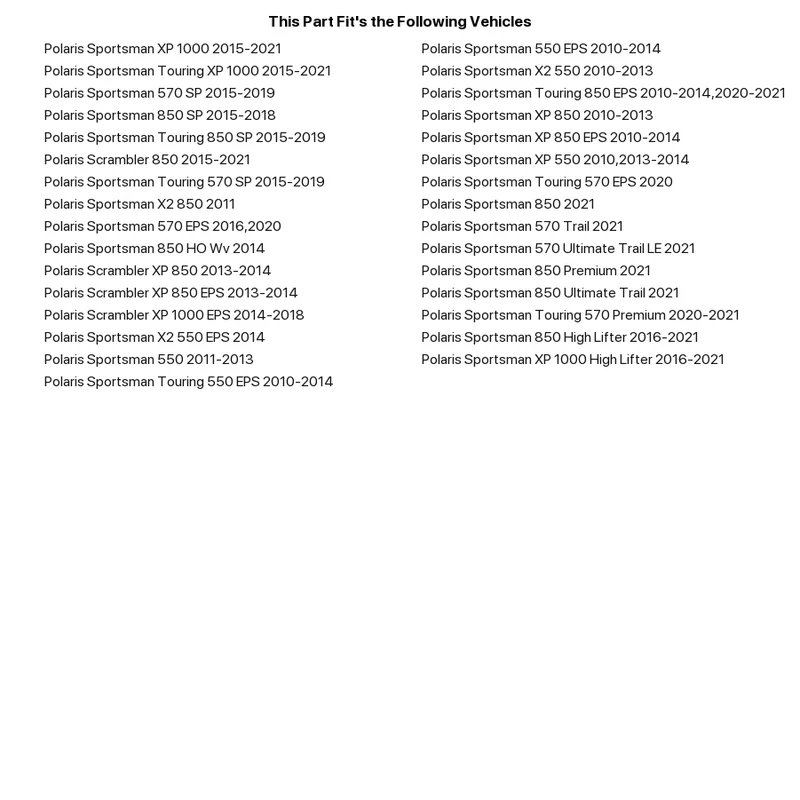 This Part Fit's the Following Vehicles

Polaris Sportsman XP 1000 2015-2021
Polaris Sportsman Touring XP 1000 2015-2021
Polaris Sportsman 570 SP 2015-2019
Polaris Sportsman 850 SP 2015-2018
Polaris Sportsman Touring 850 SP 2015-2019
Polaris Scrambler 850 2015-2021
Polaris Sportsman Touring 570 SP 2015-2019
Polaris Sportsman X2 850 2011
Polaris Sportsman 570 EPS 2016,2020
Polaris Sportsman 850 HO Wv 2014
Polaris Scrambler XP 850 2013-2014
Polaris Scrambler XP 850 EPS 2013-2014
Polaris Scrambler XP 1000 EPS 2014-2018
Polaris Sportsman X2 550 EPS 2014
Polaris Sportsman 550 2011-2013
Polaris Sportsman Touring 550 EPS 2010-2014

Polaris Sportsman 550 EPS 2010-2014
Polaris Sportsman X2 550 2010-2013
Polaris Sportsman Touring 850 EPS 2010-2014,2020-2021
Polaris Sportsman XP 850 2010-2013
Polaris Sportsman XP 850 EPS 2010-2014
Polaris Sportsman XP 550 2010,2013-2014
Polaris Sportsman Touring 570 EPS 2020
Polaris Sportsman 850 2021
Polaris Sportsman 570 Trail 2021
Polaris Sportsman 570 Ultimate Trail LE 2021
Polaris Sportsman 850 Premium 2021
Polaris Sportsman 850 Ultimate Trail 2021
Polaris Sportsman Touring 570 Premium 2020-2021
Polaris Sportsman 850 High Lifter 2016-2021
Polaris Sportsman XP 1000 High Lifter 2016-2021